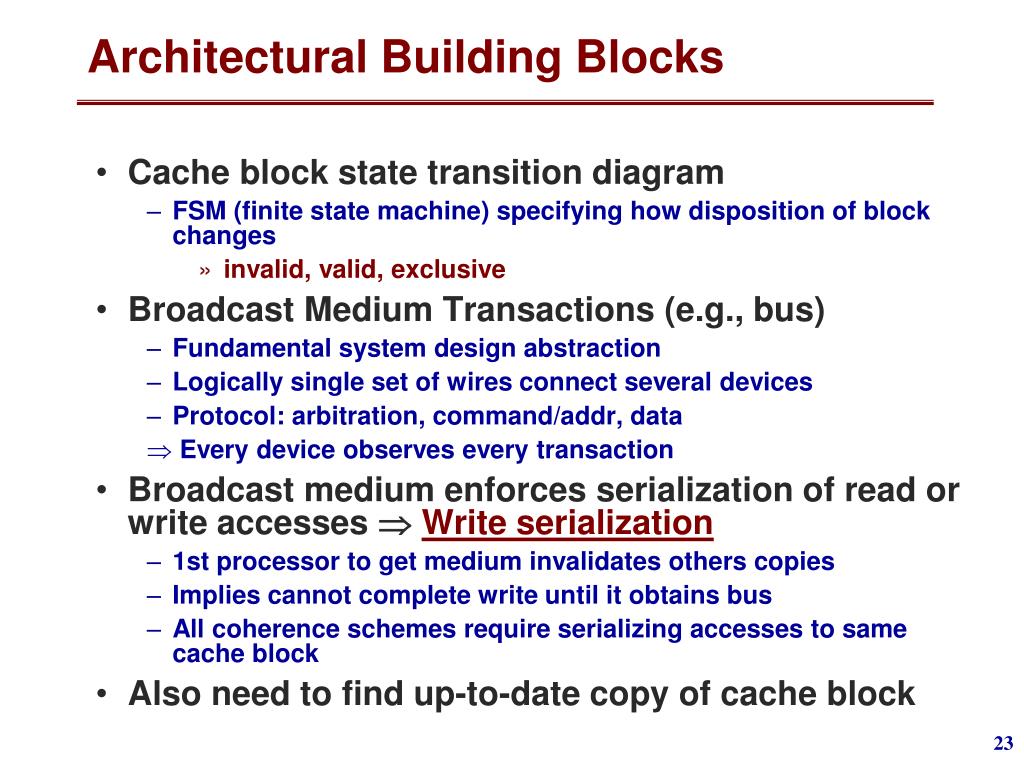 Architectural Building Blocks

• Cache block state transition diagram
– FSM (finite state machine) specifying how disposition of block changes
» invalid, valid, exclusive
• Broadcast Medium Transactions (e.g., bus)
– Fundamental system design abstraction
– Logically single set of wires connect several devices
– Protocol: arbitration, command/addr, data
$\Rightarrow$ Every device observes every transaction
• Broadcast medium enforces serialization of read or write accesses $\Rightarrow$ Write serialization
– 1st processor to get medium invalidates others copies
– Implies cannot complete write until it obtains bus
– All coherence schemes require serializing accesses to same cache block
• Also need to find up-to-date copy of cache block

23